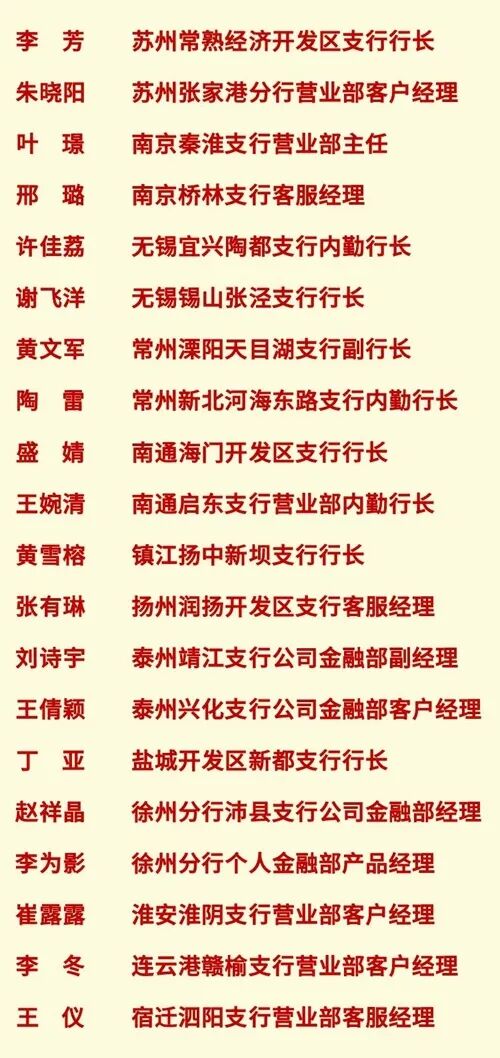 李　芳　苏州常熟经济开发区支行行长

朱晓阳　苏州张家港分行营业部客户经理

叶　璟　南京秦淮支行营业部主任

邢　璐　南京桥林支行客服经理

许佳荔　无锡宜兴陶都支行内勤行长

谢飞洋　无锡锡山张泾支行行长

黄文军　常州溧阳天目湖支行副行长

陶　雷　常州新北河海东路支行内勤行长

盛　婧　南通海门开发区支行行长

王婉清　南通启东支行营业部内勤行长

黄雪榕　镇江扬中新坝支行行长

张有琳　扬州润扬开发区支行客服经理

刘诗宇　泰州靖江支行公司金融部副经理

王倩颖　泰州兴化支行公司金融部客户经理

丁　亚　盐城开发区新都支行行长

赵祥晶　徐州分行沛县支行公司金融部经理

李为影　徐州分行个人金融部产品经理

崔露露　淮安淮阴支行营业部客户经理

李　冬　连云港赣榆支行营业部客户经理

王　仪　宿迁泗阳支行营业部客服经理